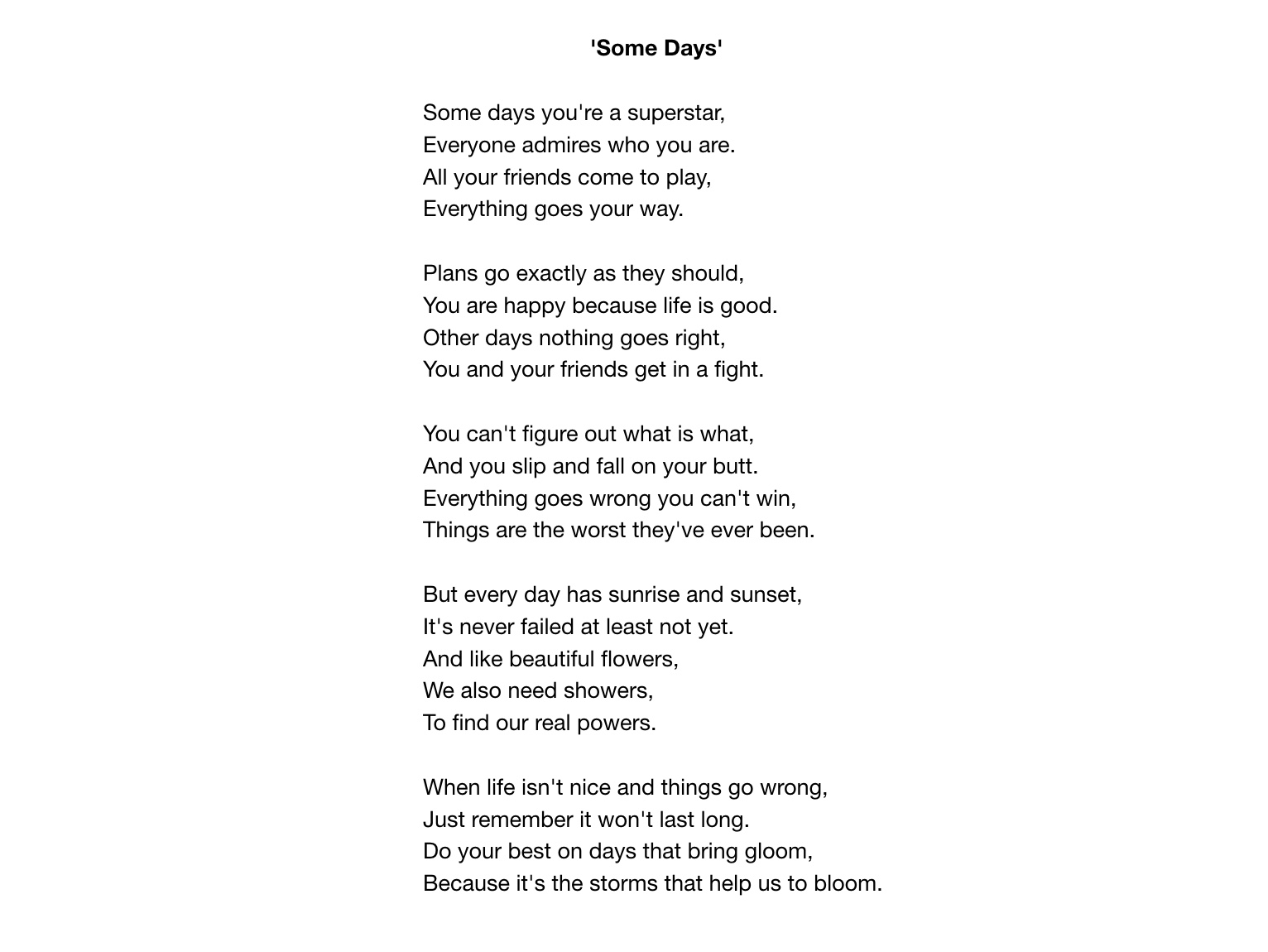 'Some Days'

Some days you're a superstar,
Everyone admires who you are.
All your friends come to play,
Everything goes your way.

Plans go exactly as they should,
You are happy because life is good.
Other days nothing goes right,
You and your friends get in a fight.

You can't figure out what is what,
And you slip and fall on your butt.
Everything goes wrong you can't win,
Things are the worst they've ever been.

But every day has sunrise and sunset,
It's never failed at least not yet.
And like beautiful flowers,
We also need showers,
To find our real powers.

When life isn't nice and things go wrong,
Just remember it won't last long.
Do your best on days that bring gloom,
Because it's the storms that help us to bloom.